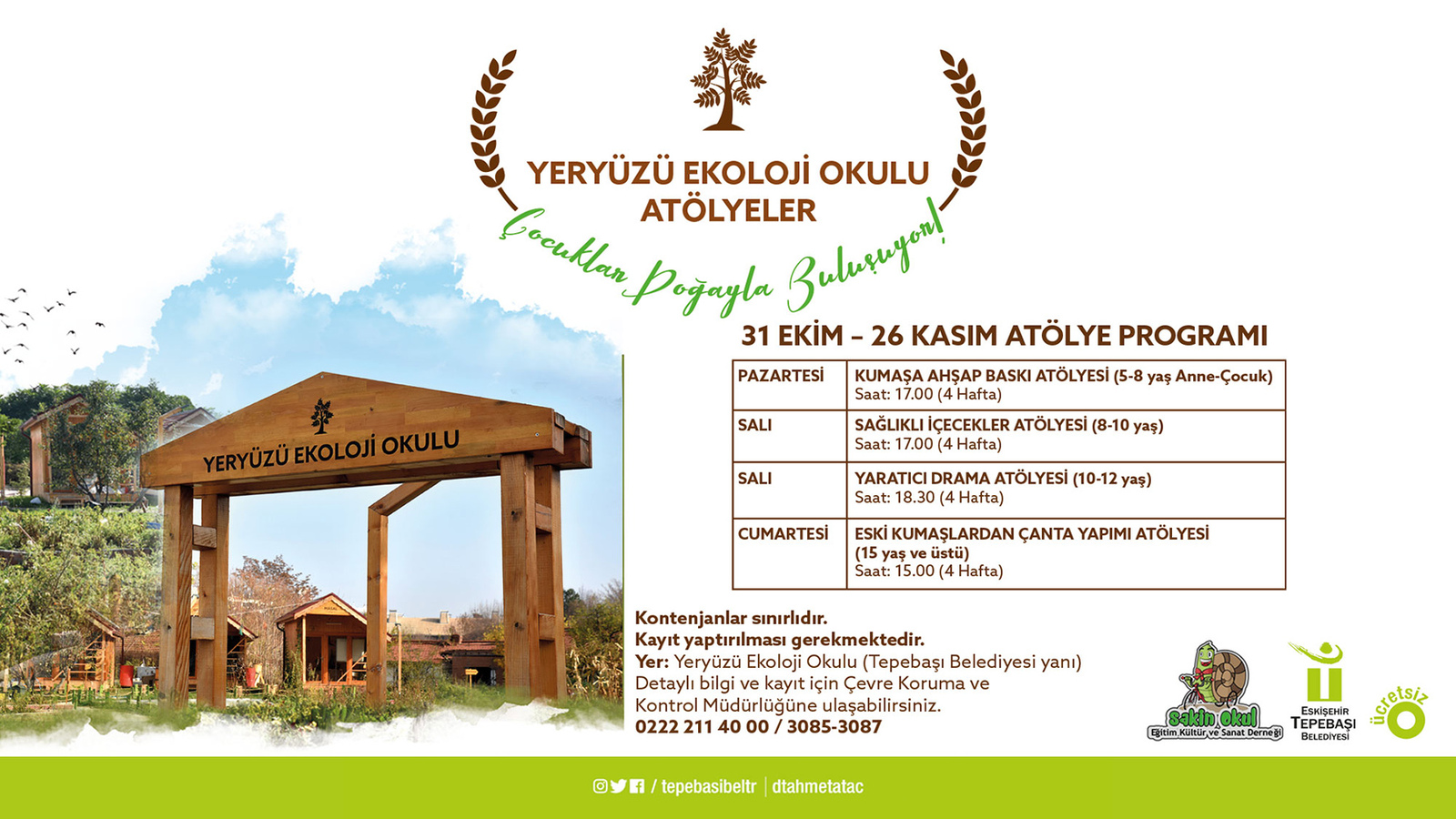 YERYÜZÜ EKOLOJİ OKULU
ATÖLYELER

Çocuklar Doğayla Buluşuyor!

YERYÜZÜ EKOLOJİ OKULU

31 EKİM – 26 KASIM ATÖLYE PROGRAMI

| PAZARTESİ | KUMAŞA AHŞAP BASKI ATÖLYESİ (5-8 yaş Anne-Çocuk) Saat: 17.00 (4 Hafta) |
|---|---|
| SALI | SAĞLIKLI İÇECEKLER ATÖLYESİ (8-10 yaş) Saat: 17.00 (4 Hafta) |
| SALI | YARATICI DRAMA ATÖLYESİ (10-12 yaş) Saat: 18.30 (4 Hafta) |
| CUMARTESİ | ESKİ KUMAŞLARDAN ÇANTA YAPIMI ATÖLYESİ (15 yaş ve üstü) Saat: 15.00 (4 Hafta) |

Kontenjanlar sınırlıdır.
Kayıt yaptırılması gerekmektedir.
Yer: Yeryüzü Ekoloji Okulu (Tepebaşı Belediyesi yanı)
Detaylı bilgi ve kayıt için Çevre Koruma ve Kontrol Müdürlüğüne ulaşabilirsiniz.
0222 211 40 00 / 3085-3087

Sakin Okul
Eğitim Kültür ve Sanat Derneği

ESKİŞEHİR
TEPEBAŞI
BELEDİYESİ

ücretsiz

/ tepebasibeltr | dtahmetatac